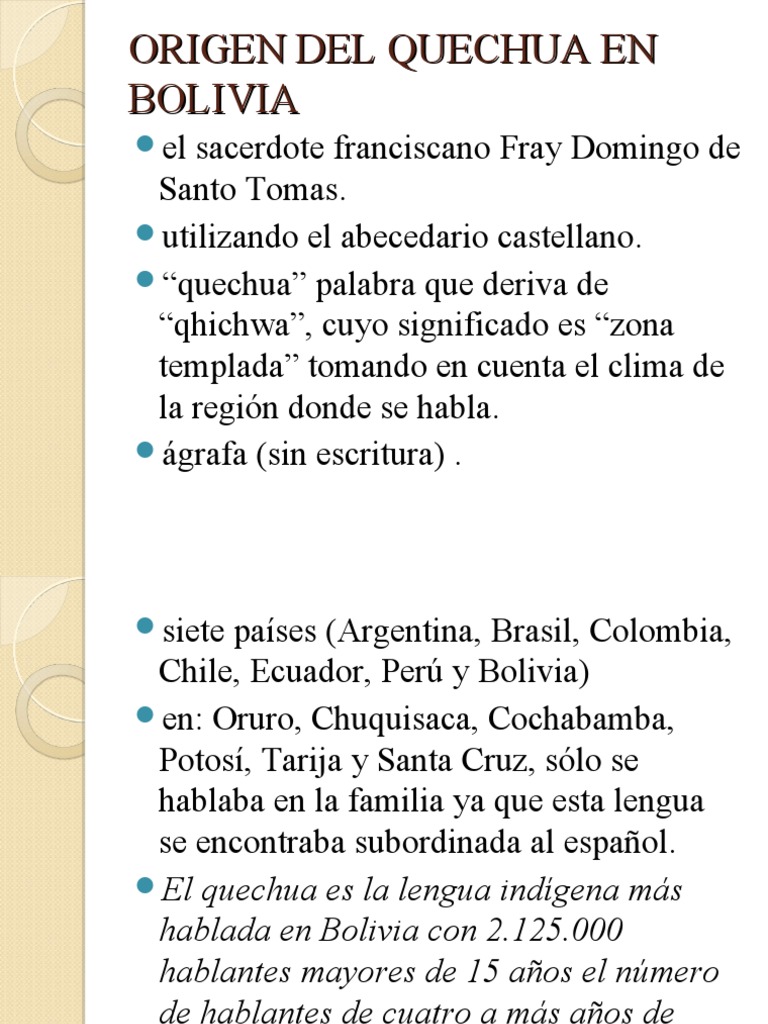 ORIGEN DEL QUECHUA EN BOLIVIA

el sacerdote franciscano Fray Domingo de Santo Tomas.

utilizando el abecedario castellano.

“quechua” palabra que deriva de “qhichwa”, cuyo significado es “zona templada” tomando en cuenta el clima de la región donde se habla.

ágrafa (sin escritura) .

siete países (Argentina, Brasil, Colombia, Chile, Ecuador, Perú y Bolivia)

en: Oruro, Chuquisaca, Cochabamba, Potosí, Tarija y Santa Cruz, sólo se hablaba en la familia ya que esta lengua se encontraba subordinada al español.

El quechua es la lengua indígena más hablada en Bolivia con 2.125.000 hablantes mayores de 15 años el número de hablantes de cuatro a más años de